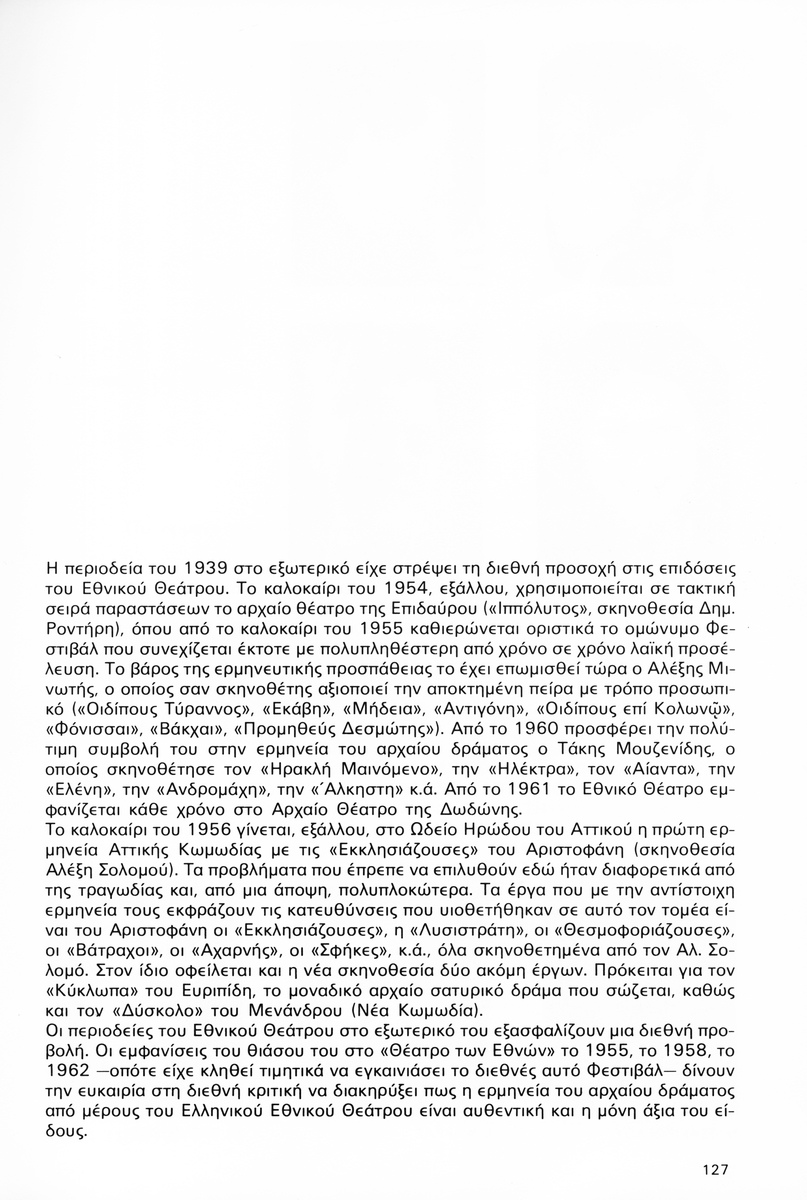 Η περιοδεία του 1939 στο εξωτερικό είχε στρέψει τη διεθνή προσοχή στις επιδόσεις του Εθνικού Θεάτρου. Το καλοκαίρι του 1954, εξάλλου, χρησιμοποιείται σε τακτική σειρά παραστάσεων το αρχαίο θέατρο της Επιδαύρου («Ιππόλυτος», σκηνοθεσία Δημ. Ροντήρη), όπου από το καλοκαίρι του 1955 καθιερώνεται οριστικά το ομώνυμο Φεστιβάλ που συνεχίζεται έκτοτε με πολυπληθέστερη από χρόνο σε χρόνο λαϊκή προσέλευση. Το βάρος της ερμηνευτικής προσπάθειας το έχει επωμισθεί τώρα ο Αλέξης Μινωτής, ο οποίος σαν σκηνοθέτης αξιοποιεί την αποκτημένη πείρα με τρόπο προσωπικό («Οιδίπους Τύραννος», «Εκάβη», «Μήδεια», «Αντιγόνη», «Οιδίπους επί Κολωνῷ», «Φόνισσαι», «Βάκχαι», «Προμηθεύς Δεσμώτης»). Από το 1960 προσφέρει την πολύτιμη συμβολή του στην ερμηνεία του αρχαίου δράματος ο Τάκης Μουζενίδης, ο οποίος σκηνοθέτησε τον «Ηρακλή Μαινόμενο», την «Ηλέκτρα», τον «Αίαντα», την «Ελένη», την «Ανδρομάχη», την «Άλκηστη» κ.ά. Από το 1961 το Εθνικό Θέατρο εμφανίζεται κάθε χρόνο στο Αρχαίο Θέατρο της Δωδώνης.
Το καλοκαίρι του 1956 γίνεται, εξάλλου, στο Ωδείο Ηρώδου του Αττικού η πρώτη ερμηνεία Αττικής Κωμωδίας με τις «Εκκλησιάζουσες» του Αριστοφάνη (σκηνοθεσία Αλέξη Σολομού). Τα προβλήματα που έπρεπε να επιλυθούν εδώ ήταν διαφορετικά από της τραγωδίας και, από μια άποψη, πολυπλοκώτερα. Τα έργα που με την αντίστοιχη ερμηνεία τους εκφράζουν τις κατευθύνσεις που υιοθετήθηκαν σε αυτό τον τομέα είναι του Αριστοφάνη οι «Εκκλησιάζουσες», η «Λυσιστράτη», οι «Θεσμοφοριάζουσες», οι «Βάτραχοι», οι «Αχαρνής», οι «Σφήκες», κ.ά., όλα σκηνοθετημένα από τον Αλ. Σολομό. Στον ίδιο οφείλεται και η νέα σκηνοθεσία δύο ακόμη έργων. Πρόκειται για τον «Κύκλωπα» του Ευριπίδη, το μοναδικό αρχαίο σατυρικό δράμα που σώζεται, καθώς και τον «Δύσκολο» του Μενάνδρου (Νέα Κωμωδία).
Οι περιοδείες του Εθνικού Θεάτρου στο εξωτερικό του εξασφαλίζουν μια διεθνή προβολή. Οι εμφανίσεις του θιάσου του στο «Θέατρο των Εθνών» το 1955, το 1958, το 1962 —οπότε είχε κληθεί τιμητικά να εγκαινιάσει το διεθνές αυτό Φεστιβάλ— δίνουν την ευκαιρία στη διεθνή κριτική να διακηρύξει πως η ερμηνεία του αρχαίου δράματος από μέρους του Ελληνικού Εθνικού Θεάτρου είναι αυθεντική και η μόνη άξια του είδους.

127